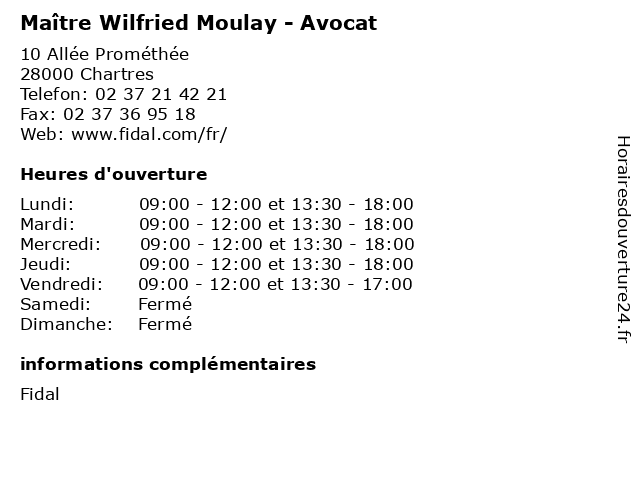 Maître Wilfried Moulay - Avocat

10 Allée Prométhée
28000 Chartres
Telefon: 02 37 21 42 21
Fax: 02 37 36 95 18
Web: www.fidal.com/fr/

Heures d'ouverture

Lundi: 09:00 - 12:00 et 13:30 - 18:00
Mardi: 09:00 - 12:00 et 13:30 - 18:00
Mercredi: 09:00 - 12:00 et 13:30 - 18:00
Jeudi: 09:00 - 12:00 et 13:30 - 18:00
Vendredi: 09:00 - 12:00 et 13:30 - 17:00
Samedi: Fermé
Dimanche: Fermé

informations complémentaires

Fidal

Horairesdouverture24.fr